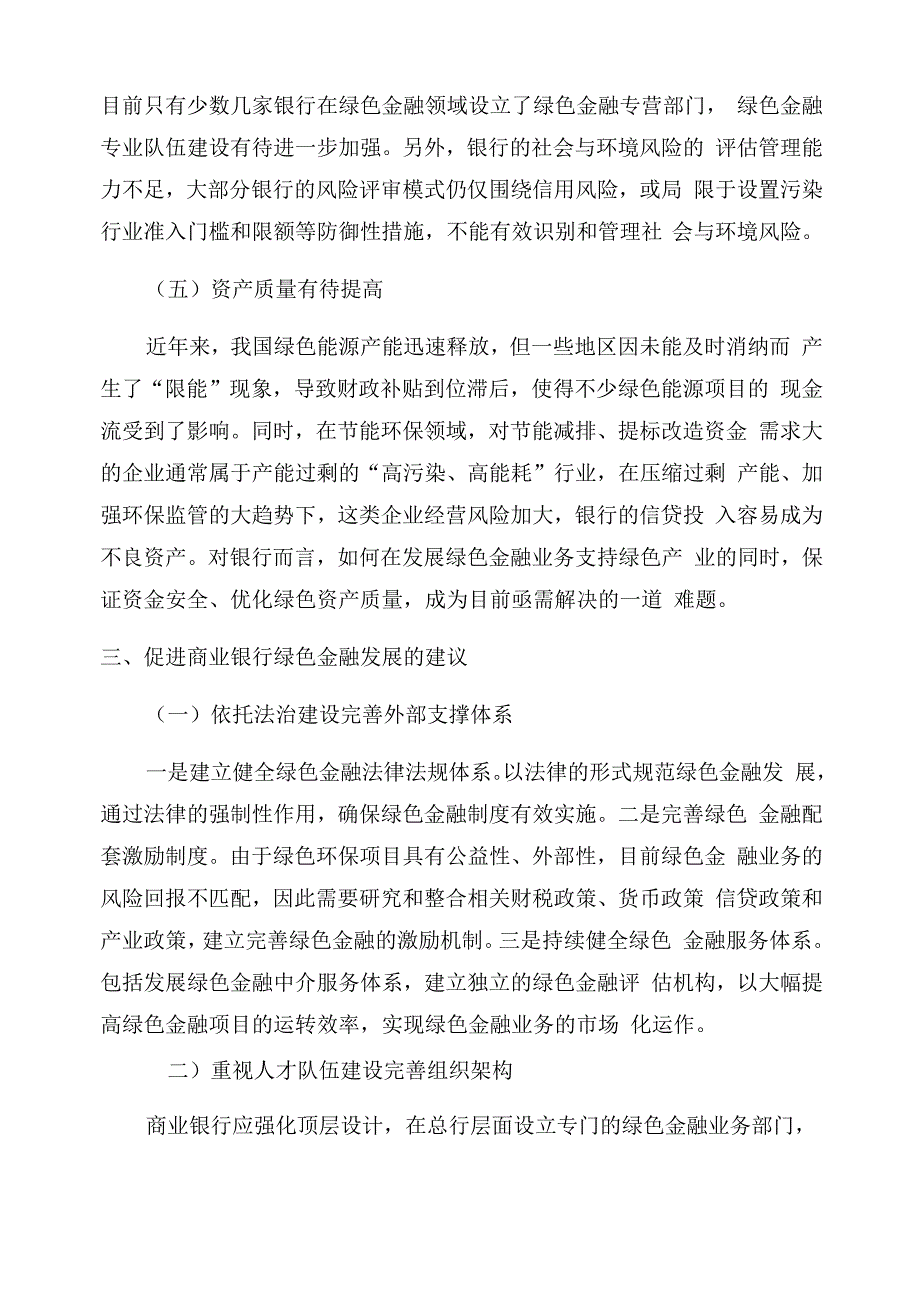 目前只有少数几家银行在绿色金融领域设立了绿色金融专营部门， 绿色金融专业队伍建设有待进一步加强。另外，银行的社会与环境风险的 评估管理能力不足，大部分银行的风险评审模式仍仅围绕信用风险，或局 限于设置污染行业准入门槛和限额等防御性措施，不能有效识别和管理社 会与环境风险。

（五）资产质量有待提高

近年来，我国绿色能源产能迅速释放，但一些地区因未能及时消纳而 产生了“限能”现象，导致财政补贴到位滞后，使得不少绿色能源项目的 现金流受到了影响。同时，在节能环保领域，对节能减排、提标改造资金 需求大的企业通常属于产能过剩的“高污染、高能耗”行业，在压缩过剩 产能、加强环保监管的大趋势下，这类企业经营风险加大，银行的信贷投 入容易成为不良资产。对银行而言，如何在发展绿色金融业务支持绿色产 业的同时，保证资金安全、优化绿色资产质量，成为目前亟需解决的一道 难题。

三、促进商业银行绿色金融发展的建议

（一）依托法治建设完善外部支撑体系

一是建立健全绿色金融法律法规体系。以法律的形式规范绿色金融发 展，通过法律的强制性作用，确保绿色金融制度有效实施。二是完善绿色 金融配套激励制度。由于绿色环保项目具有公益性、外部性，目前绿色金 融业务的风险回报不匹配，因此需要研究和整合相关财税政策、货币政策 信贷政策和产业政策，建立完善绿色金融的激励机制。三是持续健全绿色 金融服务体系。包括发展绿色金融中介服务体系，建立独立的绿色金融评 估机构，以大幅提高绿色金融项目的运转效率，实现绿色金融业务的市场 化运作。

二）重视人才队伍建设完善组织架构

商业银行应强化顶层设计，在总行层面设立专门的绿色金融业务部门，